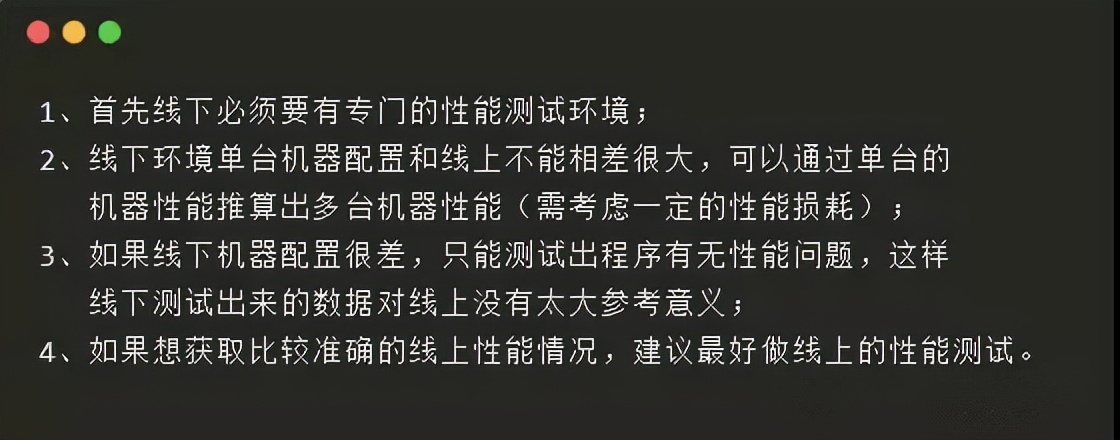 1、首先线下必须要有专门的性能测试环境；
2、线下环境单台机器配置和线上不能相差很大，可以通过单台的机器性能推算出多台机器性能（需考虑一定的性能损耗）；
3、如果线下机器配置很差，只能测试出程序有无性能问题，这样线下测试出来的数据对线上没有太大参考意义；
4、如果想获取比较准确的线上性能情况，建议最好做线上的性能测试。